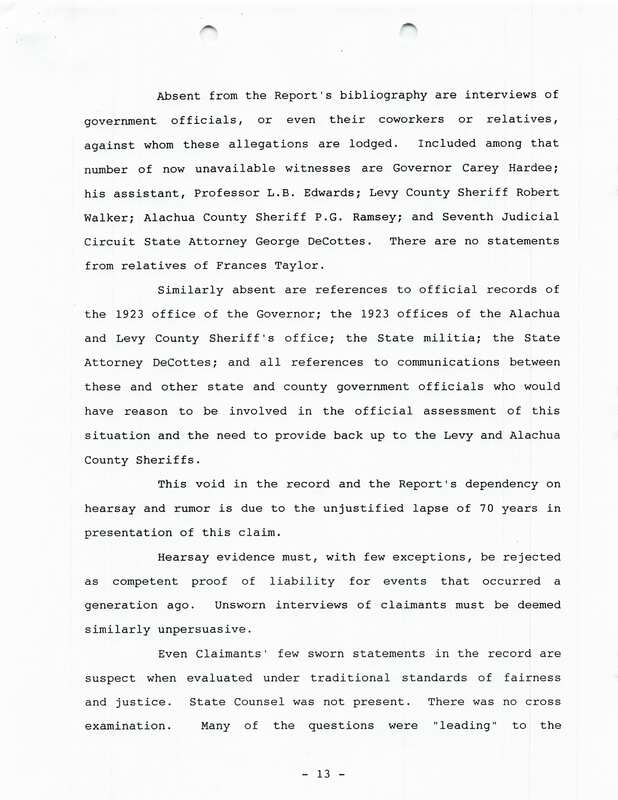 Absent from the Report's bibliography are interviews of government officials, or even their coworkers or relatives, against whom these allegations are lodged. Included among that number of now unavailable witnesses are Governor Carey Hardee; his assistant, Professor L.B. Edwards; Levy County Sheriff Robert Walker; Alachua County Sheriff P.G. Ramsey; and Seventh Judicial Circuit State Attorney George DeCottes. There are no statements from relatives of Frances Taylor.

Similarly absent are references to official records of the 1923 office of the Governor; the 1923 offices of the Alachua and Levy County Sheriff's office; the State militia; the State Attorney DeCottes; and all references to communications between these and other state and county government officials who would have reason to be involved in the official assessment of this situation and the need to provide back up to the Levy and Alachua County Sheriffs.

This void in the record and the Report's dependency on hearsay and rumor is due to the unjustified lapse of 70 years in presentation of this claim.

Hearsay evidence must, with few exceptions, be rejected as competent proof of liability for events that occurred a generation ago. Unsworn interviews of claimants must be deemed similarly unpersuasive.

Even Claimants' few sworn statements in the record are suspect when evaluated under traditional standards of fairness and justice. State Counsel was not present. There was no cross examination. Many of the questions were "leading" to the

- 13 -